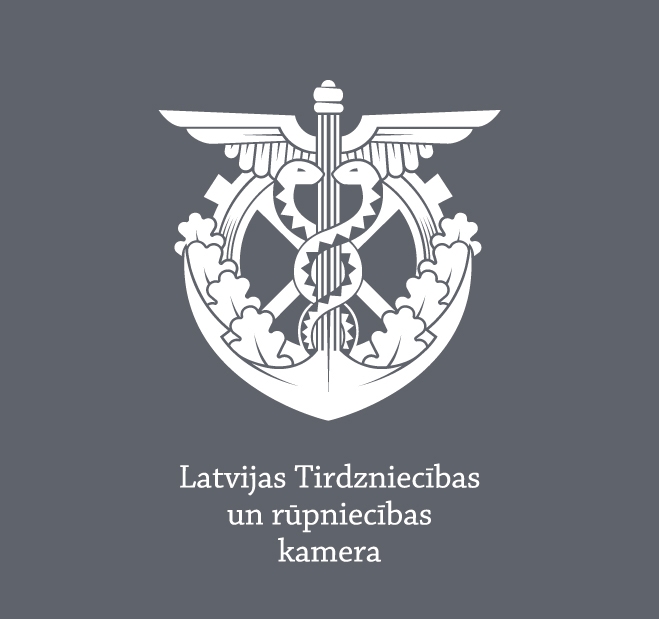 Latvijas Tirdzniecības
un rūpniecības
kamera